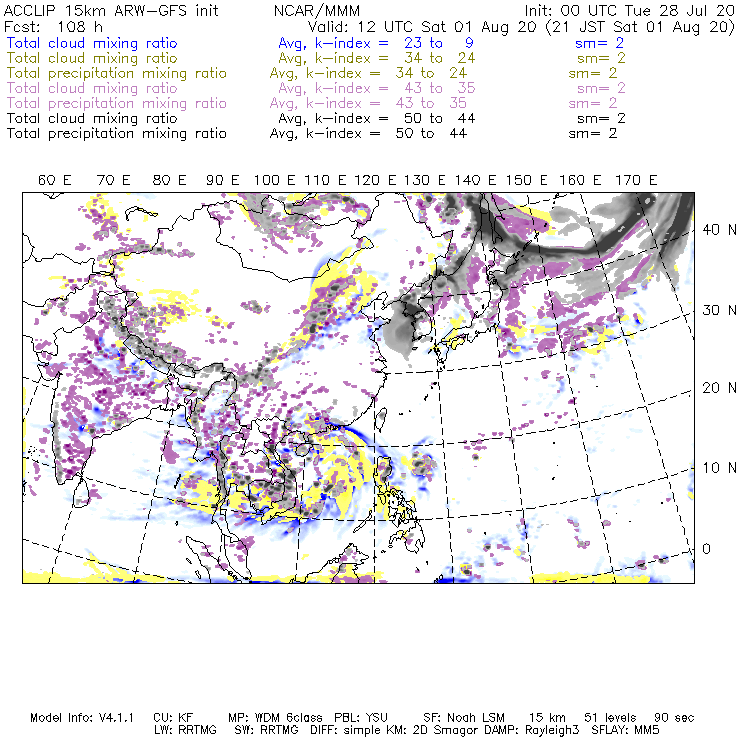 ACCLIP 15km ARW-GFS init NCAR/MMM Init: 00 UTC Tue 28 Jul 20
Fcst: 108 h Valid: 12 UTC Sat 01 Aug 20 (21 JST Sat 01 Aug 20)
Total cloud mixing ratio Avg, k-index = 23 to 9 sm= 2
Total cloud mixing ratio Avg, k-index = 34 to 24 sm= 2
Total precipitation mixing ratio Avg, k-index = 34 to 24 sm= 2
Total cloud mixing ratio Avg, k-index = 43 to 35 sm= 2
Total precipitation mixing ratio Avg, k-index = 43 to 35 sm= 2
Total cloud mixing ratio Avg, k-index = 50 to 44 sm= 2
Total precipitation mixing ratio Avg, k-index = 50 to 44 sm= 2

60 E 70 E 80 E 90 E 100 E 110 E 120 E 130 E 140 E 150 E 160 E 170 E

40 N
30 N
20 N
10 N
0

Model Info: V4.1.1 CU: KF MP: WDM 6class PBL: YSU SF: Noah LSM 15 km 51 levels 90 sec
LW: RRTMG SW: RRTMG DIFF: simple KM: 2D Smagor DAMP: Rayleigh3 SFLAY: MM5